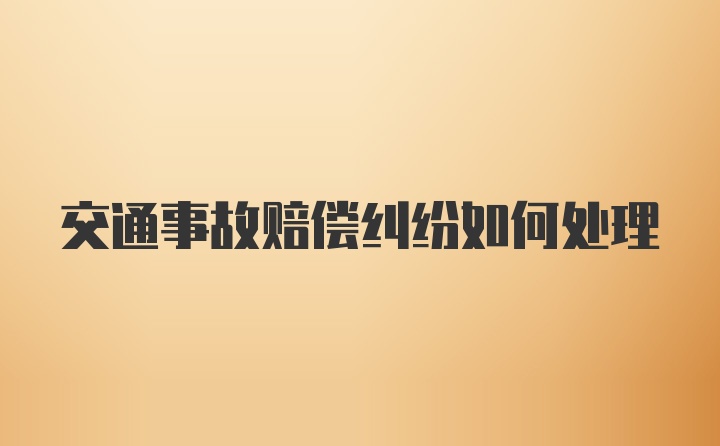 交通事故赔偿纠纷如何处理